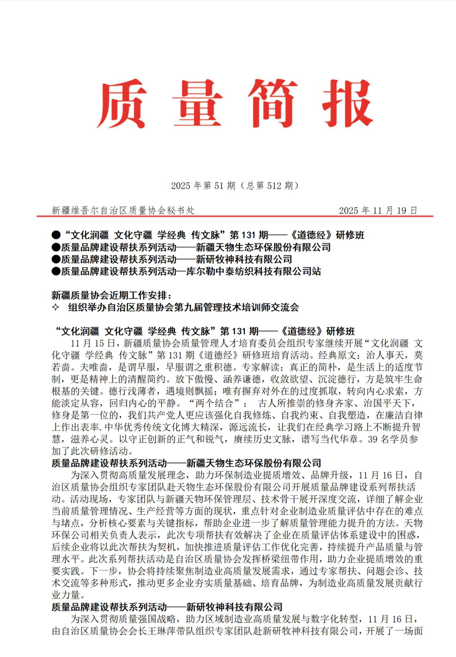 质量简报

2025 年第 51 期（总第 512 期）

新疆维吾尔自治区质量协会秘书处　　2025 年 11 月 19 日

●“文化润疆 文化守疆 学经典 传文脉”第 131 期——《道德经》研修班
●质量品牌建设帮扶系列活动——新疆天物生态环保股份有限公司
●质量品牌建设帮扶系列活动——新研牧神科技有限公司
●质量品牌建设帮扶系列活动—库尔勒中泰纺织科技有限公司站

新疆质量协会近期工作安排：
✧ 组织举办自治区质量协会第九届管理技术培训师交流会

“文化润疆 文化守疆 学经典 传文脉”第 131 期——《道德经》研修班

11 月 15 日，新疆质量协会质量管理人才培育委员会组织专家继续开展“文化润疆 文化守疆 学经典 传文脉”第 131 期《道德经》研修班培育活动。经典原文：治人事天，莫若啬。夫唯啬，是谓早服，早服谓之重积德。专家解读：真正的简朴，是生活上的适度节制，更是精神上的清醒简约。放下傲慢、涵养谦德，收敛欲望、沉淀德行，方是筑牢生命根基的关键。德行浅薄者，遇境则飘摇；唯有摒弃对外在的过度抓取，转向内心求索，方能淡定从容，回归内心的平静。“两个结合”：古人所推崇的修身齐家、治国平天下，修身是第一位的，我们共产党人更应该强化自我修炼、自我约束、自我塑造，在廉洁自律上作出表率。中华优秀传统文化博大精深，源远流长，让我们在经典学习路上不断提升智慧，滋养心灵。以守正创新的正气和锐气，赓续历史文脉，谱写当代华章。39 名学员参加了此次研修活动。

质量品牌建设帮扶系列活动——新疆天物生态环保股份有限公司

为深入贯彻高质量发展理念，助力环保制造业提质增效、品牌升级，11 月 16 日，自治区质量协会组织专家团队赴天物生态环保股份有限公司开展质量品牌建设系列帮扶活动。活动现场，专家团队与新疆天物环保管理层、技术骨干展开深度交流，详细了解企业当前质量管理情况、生产经营等方面的现状，重点针对企业制造业质量评估中存在的难点与堵点，分析核心要素与关键指标，帮助企业进一步了解质量管理能力提升的方法。天物环保公司相关负责人表示，此次专项帮扶有效解决了企业在质量评估体系建设中的困惑，后续企业将以此次帮扶为契机，加快推进质量评估工作优化完善，持续提升产品质量与管理水平。此次系列帮扶活动是自治区质量协会发挥桥梁纽带作用，助力企业提质增效的重要实践。下一步，协会将持续聚焦制造业高质量发展需求，通过专家帮扶、问题会诊、技术交流等多种形式，推动更多企业夯实质量基础、培育品牌，为制造业高质量发展贡献行业力量。

质量品牌建设帮扶系列活动——新研牧神科技有限公司

为深入贯彻质量强国战略，助力区域制造业高质量发展与数字化转型，11 月 16 日，由自治区质量协会会长王琳萍带队组织专家团队赴新研牧神科技有限公司，开展了一场面